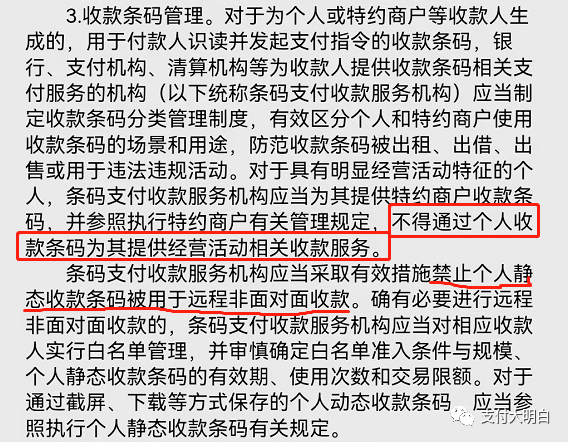 3.收款条码管理。对于为个人或特约商户等收款人生成的，用于付款人识读并发起支付指令的收款条码，银行、支付机构、清算机构等为收款人提供收款条码相关支付服务的机构（以下统称条码支付收款服务机构）应当制定收款条码分类管理制度，有效区分个人和特约商户使用收款条码的场景和用途，防范收款条码被出租、出借、出售或用于违法违规活动。对于具有明显经营活动特征的个人，条码支付收款服务机构应当为其提供特约商户收款条码，并参照执行特约商户有关管理规定，不得通过个人收款条码为其提供经营活动相关收款服务。

条码支付收款服务机构应当采取有效措施禁止个人静态收款条码被用于远程非面对面收款。确有必要进行远程非面对面收款的，条码支付收款服务机构应当对相应收款人实行白名单管理，并审慎确定白名单准入条件与规模、个人静态收款条码的有效期、使用次数和交易限额。对于通过截屏、下载等方式保存的个人动态收款条码，应当参照执行个人静态收款条码有关规定。

支付大明白